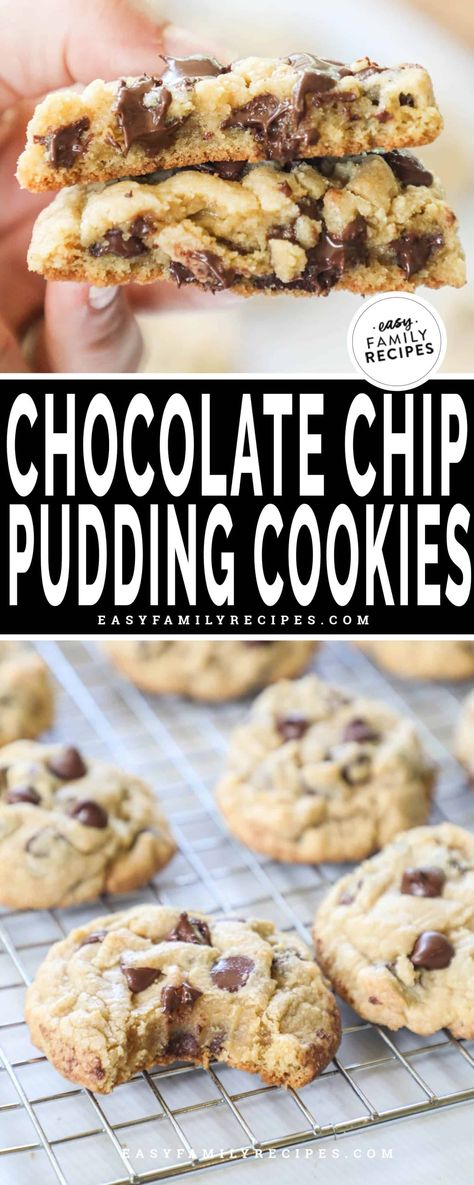 easy FAMILY RECIPES

CHOCOLATE CHIP PUDDING COOKIES

EASYFAMILYRECIPES.COM

EASYFAMILYRECIPES.COM